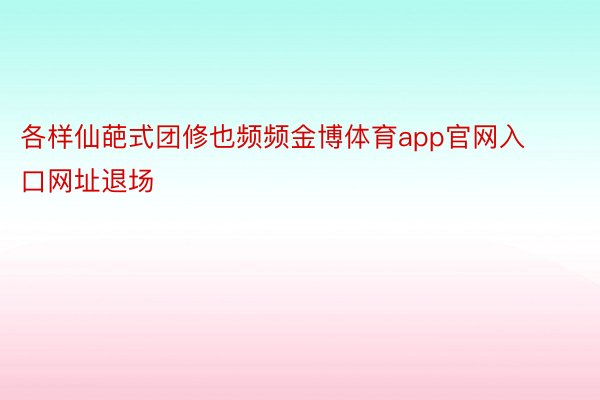 各样仙葩式团修也频频金博体育app官网入口网址退场